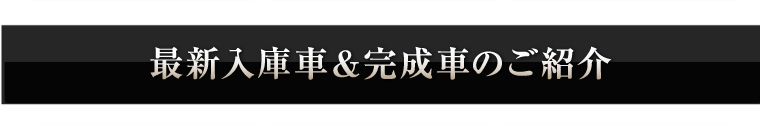 最新入庫車＆完成車のご紹介